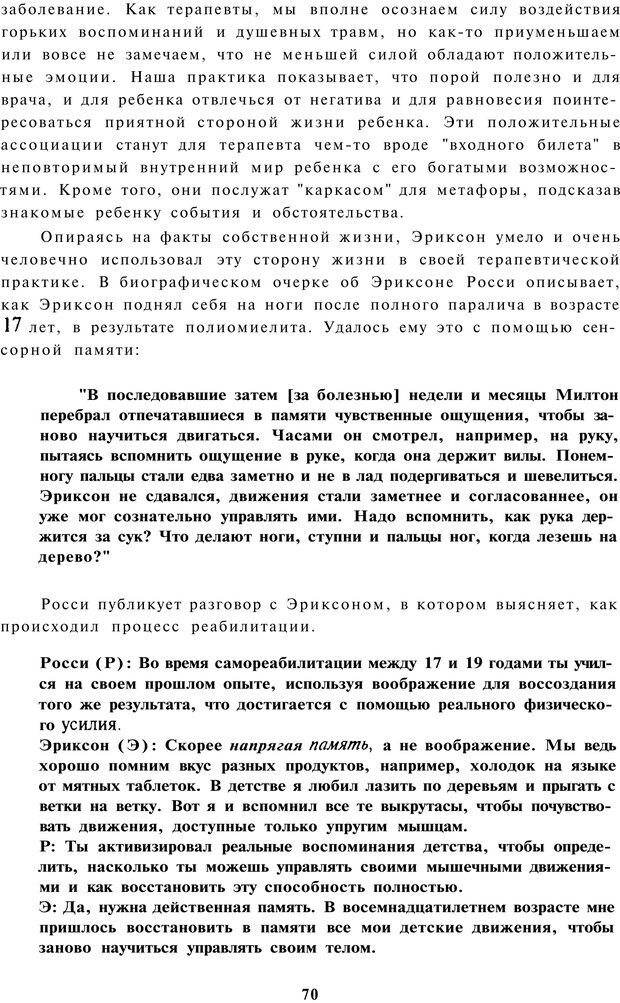 заболевание. Как терапевты, мы вполне осознаем силу воздействия горьких воспоминаний и душевных травм, но как-то приуменьшаем или вовсе не замечаем, что не меньшей силой обладают положительные эмоции. Наша практика показывает, что порой полезно и для врача, и для ребенка отвлечься от негатива и для равновесия поинтересоваться приятной стороной жизни ребенка. Эти положительные ассоциации станут для терапевта чем-то вроде "входного билета" в неповторимый внутренний мир ребенка с его богатыми возможностями. Кроме того, они послужат "каркасом" для метафоры, подсказав знакомые ребенку события и обстоятельства.

Опираясь на факты собственной жизни, Эриксон умело и очень человечно использовал эту сторону жизни в своей терапевтической практике. В биографическом очерке об Эриксоне Росси описывает, как Эриксон поднял себя на ноги после полного паралича в возрасте 17 лет, в результате полиомиелита. Удалось ему это с помощью сенсорной памяти:

"В последовавшие затем [за болезнью] недели и месяцы Милтон перебрал отпечатавшиеся в памяти чувственные ощущения, чтобы заново научиться двигаться. Часами он смотрел, например, на руку, пытаясь вспомнить ощущение в руке, когда она держит вилы. Понемногу пальцы стали едва заметно и не в лад подергиваться и шевелиться. Эриксон не сдавался, движения стали заметнее и согласованнее, он уже мог сознательно управлять ими. Надо вспомнить, как рука держится за сук? Что делают ноги, ступни и пальцы ног, когда лезешь на дерево?"

Росси публикует разговор с Эриксоном, в котором выясняет, как происходил процесс реабилитации.

Росси (Р): Во время самореабилитации между 17 и 19 годами ты учился на своем прошлом опыте, используя воображение для воссоздания того же результата, что достигается с помощью реального физического усилия.
Эриксон (Э): Скорее напрягая память, а не воображение. Мы ведь хорошо помним вкус разных продуктов, например, холодок на языке от мятных таблеток. В детстве я любил лазить по деревьям и прыгать с ветки на ветку. Вот я и вспомнил все те выкрутасы, чтобы почувствовать движения, доступные только упругим мышцам.
Р: Ты активизировал реальные воспоминания детства, чтобы определить, насколько ты можешь управлять своими мышечными движениями и как восстановить эту способность полностью.
Э: Да, нужна действенная память. В восемнадцатилетнем возрасте мне пришлось восстановить в памяти все мои детские движения, чтобы заново научиться управлять своим телом.

70